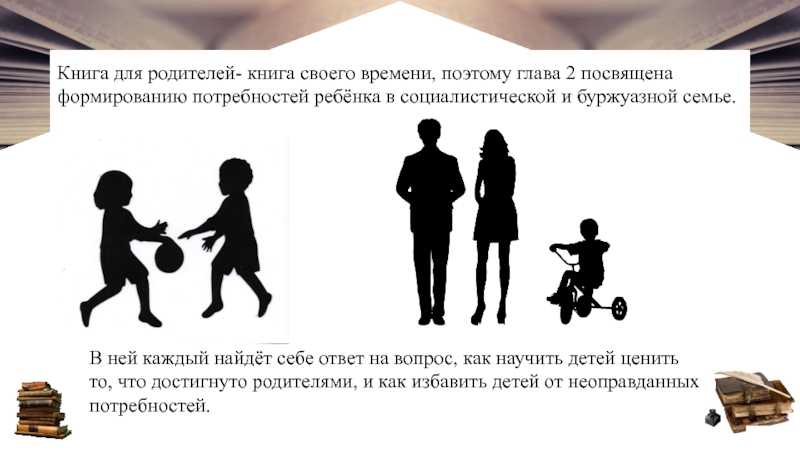 Книга для родителей- книга своего времени, поэтому глава 2 посвящена формированию потребностей ребёнка в социалистической и буржуазной семье.

В ней каждый найдёт себе ответ на вопрос, как научить детей ценить то, что достигнуто родителями, и как избавить детей от неоправданных потребностей.